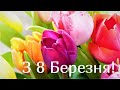 З 8 Березня!